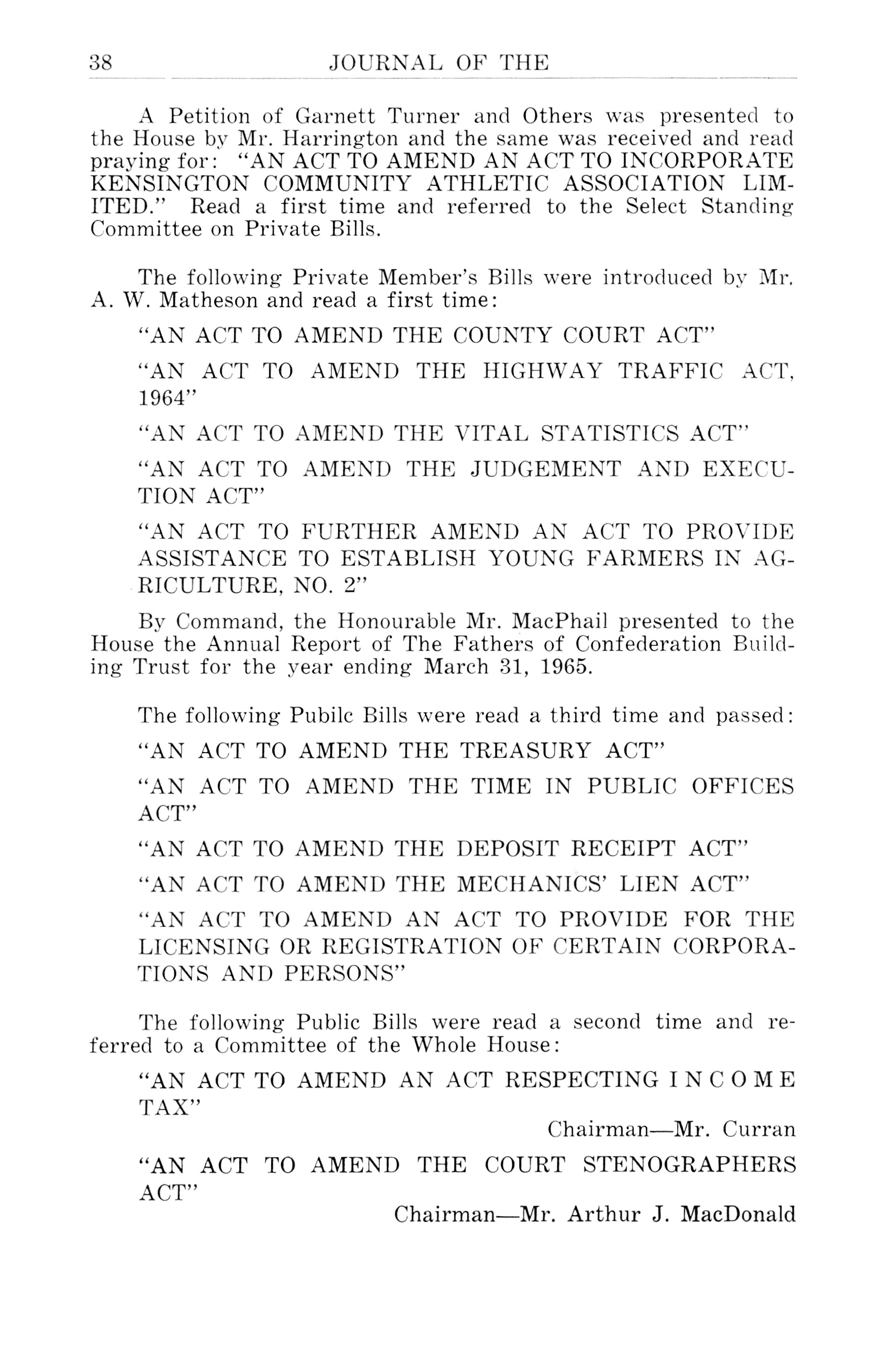 38 JOURNAL OF THE

A Petition of Garnett Turner and Others was presented to the House by Mr. Harrington and the same was received and read praying for: "AN ACT TO AMEND AN ACT TO INCORPORATE KENSINGTON COMMUNITY ATHLETIC ASSOCIATION LIMITED." Read a first time and referred to the Select Standing Committee on Private Bills.

The following Private Member's Bills were introduced by Mr. A. W. Matheson and read a first time:

"AN ACT TO AMEND THE COUNTY COURT ACT"

"AN ACT TO AMEND THE HIGHWAY TRAFFIC ACT, 1964"

"AN ACT TO AMEND THE VITAL STATISTICS ACT"

"AN ACT TO AMEND THE JUDGEMENT AND EXECUTION ACT"

"AN ACT TO FURTHER AMEND AN ACT TO PROVIDE ASSISTANCE TO ESTABLISH YOUNG FARMERS IN AGRICULTURE, NO. 2"

By Command, the Honourable Mr. MacPhail presented to the House the Annual Report of The Fathers of Confederation Building Trust for the year ending March 31, 1965.

The following Pubilc Bills were read a third time and passed:

"AN ACT TO AMEND THE TREASURY ACT"

"AN ACT TO AMEND THE TIME IN PUBLIC OFFICES ACT"

"AN ACT TO AMEND THE DEPOSIT RECEIPT ACT"

"AN ACT TO AMEND THE MECHANICS' LIEN ACT"

"AN ACT TO AMEND AN ACT TO PROVIDE FOR THE LICENSING OR REGISTRATION OF CERTAIN CORPORATIONS AND PERSONS"

The following Public Bills were read a second time and referred to a Committee of the Whole House:

"AN ACT TO AMEND AN ACT RESPECTING INCOME TAX"

Chairman—Mr. Curran

"AN ACT TO AMEND THE COURT STENOGRAPHERS ACT"

Chairman—Mr. Arthur J. MacDonald